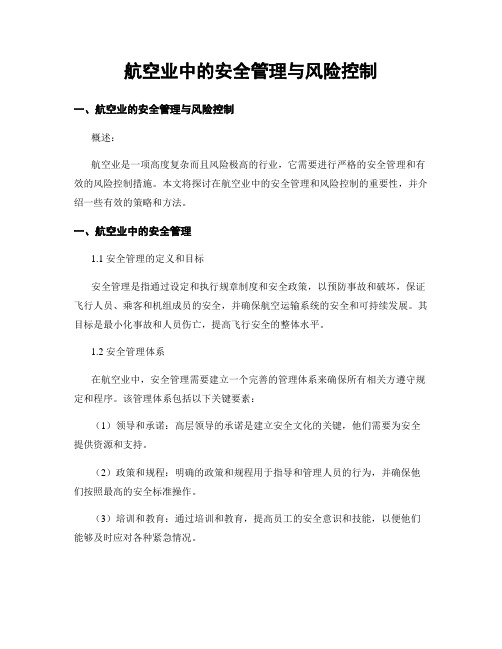 航空业中的安全管理与风险控制

一、航空业的安全管理与风险控制

概述：

航空业是一项高度复杂而且风险极高的行业，它需要进行严格的安全管理和有效的风险控制措施。本文将探讨在航空业中的安全管理和风险控制的重要性，并介绍一些有效的策略和方法。

一、航空业中的安全管理

1.1 安全管理的定义和目标

安全管理是指通过设定和执行规章制度和安全政策，以预防事故和破坏，保证飞行人员、乘客和机组成员的安全，并确保航空运输系统的安全和可持续发展。其目标是最小化事故和人员伤亡，提高飞行安全的整体水平。

1.2 安全管理体系

在航空业中，安全管理需要建立一个完善的管理体系来确保所有相关方遵守规定和程序。该管理体系包括以下关键要素：

（1）领导和承诺：高层领导的承诺是建立安全文化的关键，他们需要为安全提供资源和支持。

（2）政策和规程：明确的政策和规程用于指导和管理人员的行为，并确保他们按照最高的安全标准操作。

（3）培训和教育：通过培训和教育，提高员工的安全意识和技能，以便他们能够及时应对各种紧急情况。